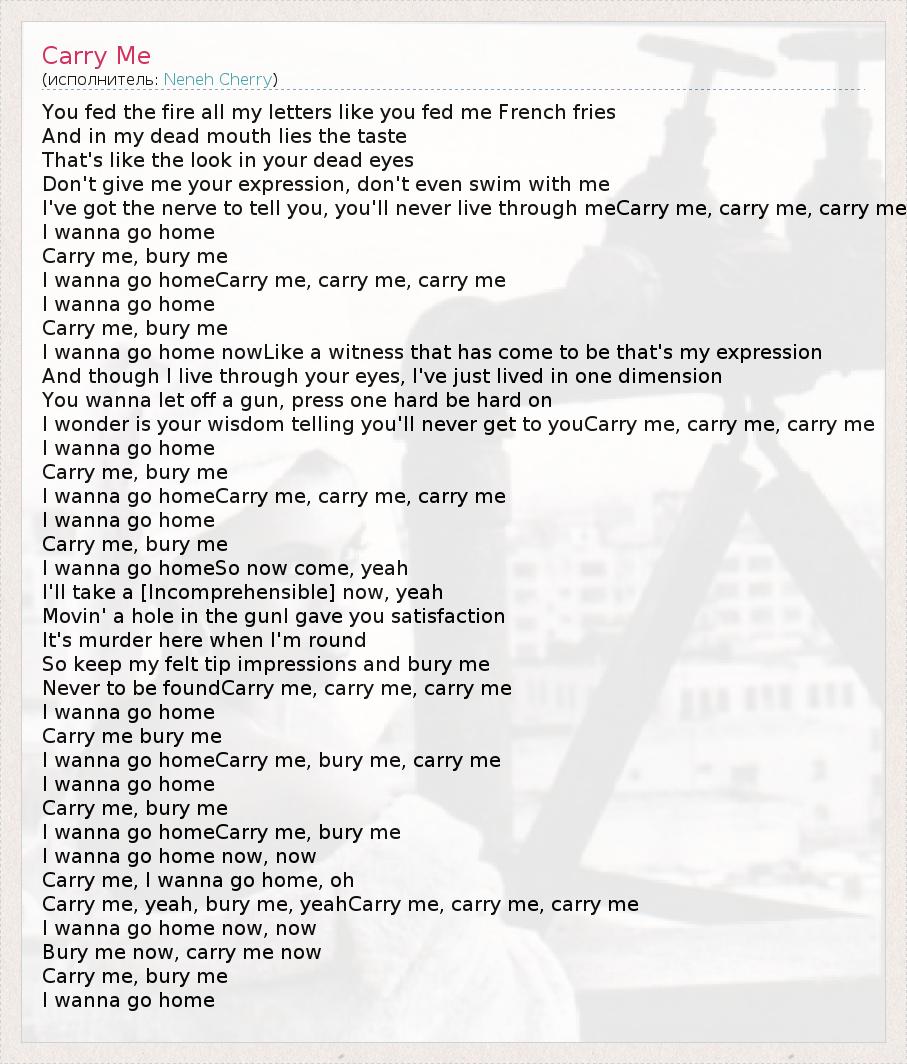 Carry Me
(исполнитель: Neneh Cherry)

You fed the fire all my letters like you fed me French fries
And in my dead mouth lies the taste
That's like the look in your dead eyes
Don't give me your expression, don't even swim with me
I've got the nerve to tell you, you'll never live through meCarry me, carry me, carry me
I wanna go home
Carry me, bury me
I wanna go homeCarry me, carry me, carry me
I wanna go home
Carry me, bury me
I wanna go home nowLike a witness that has come to be that's my expression
And though I live through your eyes, I've just lived in one dimension
You wanna let off a gun, press one hard be hard on
I wonder is your wisdom telling you'll never get to youCarry me, carry me, carry me
I wanna go home
Carry me, bury me
I wanna go homeCarry me, carry me, carry me
I wanna go home
Carry me, bury me
I wanna go homeSo now come, yeah
I'll take a [Incomprehensible] now, yeah
Movin' a hole in the gunI gave you satisfaction
It's murder here when I'm round
So keep my felt tip impressions and bury me
Never to be foundCarry me, carry me, carry me
I wanna go home
Carry me bury me
I wanna go homeCarry me, bury me, carry me
I wanna go home
Carry me, bury me
I wanna go homeCarry me, bury me
I wanna go home now, now
Carry me, I wanna go home, oh
Carry me, yeah, bury me, yeahCarry me, carry me, carry me
I wanna go home now, now
Bury me now, carry me now
Carry me, bury me
I wanna go home